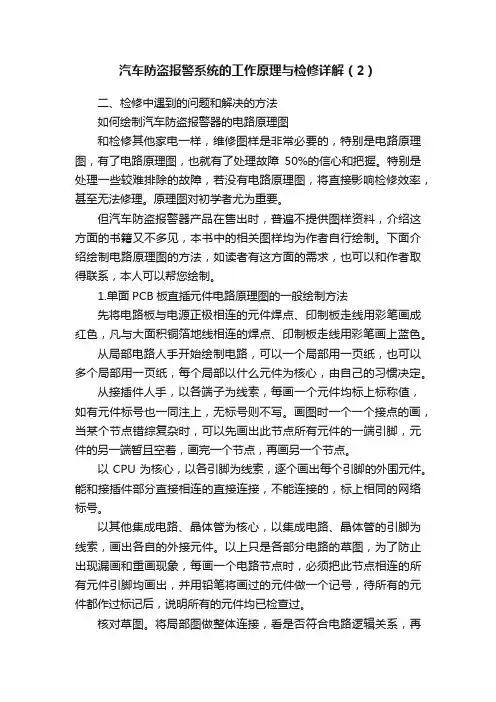 汽车防盗报警系统的工作原理与检修详解（2）

二、检修中遇到的问题和解决的方法

如何绘制汽车防盗报警器的电路原理图

和检修其他家电一样，维修图样是非常必要的，特别是电路原理图，有了电路原理图，也就有了处理故障 50%的信心和把握。特别是处理一些较难排除的故障，若没有电路原理图，将直接影响检修效率，甚至无法修理。原理图对初学者尤为重要。

但汽车防盗报警器产品在售出时，普遍不提供图样资料，介绍这方面的书籍又不多见，本书中的相关图样均为作者自行绘制。下面介绍绘制电路原理图的方法，如读者有这方面的需求，也可以和作者取得联系，本人可以帮您绘制。

1.单面 PCB 板直插元件电路原理图的一般绘制方法

先将电路板与电源正极相连的元件焊点、印制板走线用彩笔画成红色，凡与大面积铜箔地线相连的焊点、印制板走线用彩笔画上蓝色。

从局部电路人手开始绘制电路，可以一个局部用一页纸，也可以多个局部用一页纸，每个局部以什么元件为核心，由自己的习惯决定。

从接插件人手，以各端子为线索，每画一个元件均标上标称值，如有元件标号也一同注上，无标号则不写。画图时一个一个接点的画，当某个节点错综复杂时，可以先画出此节点所有元件的一端引脚，元件的另一端暂且空着，画完一个节点，再画另一个节点。

以 CPU 为核心，以各引脚为线索，逐个画出每个引脚的外围元件。能和接插件部分直接相连的直接连接，不能连接的，标上相同的网络标号。

以其他集成电路、晶体管为核心，以集成电路、晶体管的引脚为线索，画出各自的外接元件。以上只是各部分电路的草图，为了防止出现漏画和重画现象，每画一个电路节点时，必须把此节点相连的所有元件引脚均画出，并用铅笔将画过的元件做一个记号，待所有的元件都作过标记后，说明所有的元件均已检查过。

核对草图。将局部图做整体连接，看是否符合电路逻辑关系，再